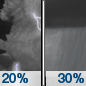 20%

30%